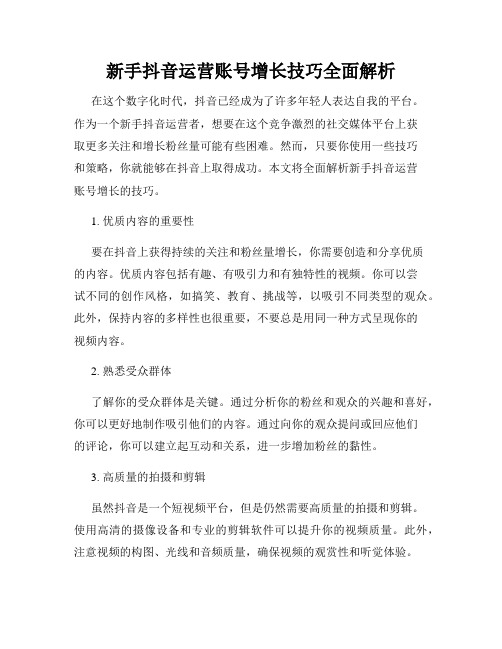 新手抖音运营账号增长技巧全面解析

在这个数字化时代，抖音已经成为了许多年轻人表达自我的平台。作为一个新手抖音运营者，想要在这个竞争激烈的社交媒体平台上获取更多关注和增长粉丝量可能有些困难。然而，只要你使用一些技巧和策略，你就能够在抖音上取得成功。本文将全面解析新手抖音运营账号增长的技巧。

1. 优质内容的重要性

要在抖音上获得持续的关注和粉丝量增长，你需要创造和分享优质的内容。优质内容包括有趣、有吸引力和有独特性的视频。你可以尝试不同的创作风格，如搞笑、教育、挑战等，以吸引不同类型的观众。此外，保持内容的多样性也很重要，不要总是用同一种方式呈现你的视频内容。

2. 熟悉受众群体

了解你的受众群体是关键。通过分析你的粉丝和观众的兴趣和喜好，你可以更好地制作吸引他们的内容。通过向你的观众提问或回应他们的评论，你可以建立起互动和关系，进一步增加粉丝的黏性。

3. 高质量的拍摄和剪辑

虽然抖音是一个短视频平台，但是仍然需要高质量的拍摄和剪辑。使用高清的摄像设备和专业的剪辑软件可以提升你的视频质量。此外，注意视频的构图、光线和音频质量，确保视频的观赏性和听觉体验。